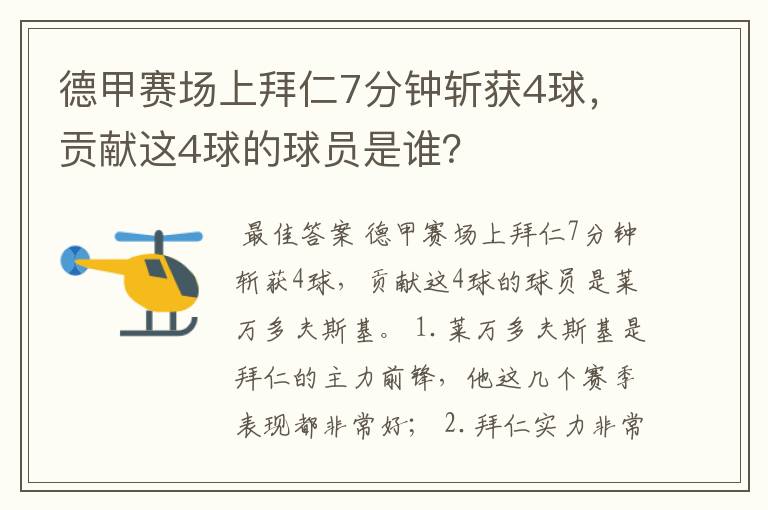 德甲赛场上拜仁7分钟斩获4球，贡献这4球的球员是谁？

最佳答案 德甲赛场上拜仁7分钟斩获4球，贡献这4球的球员是莱万多夫斯基。 1. 莱万多夫斯基是拜仁的主力前锋，他这几个赛季表现都非常好； 2. 拜仁实力非常